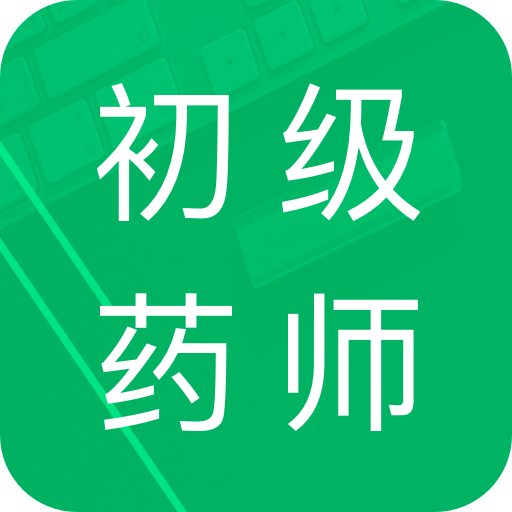 初级
药师